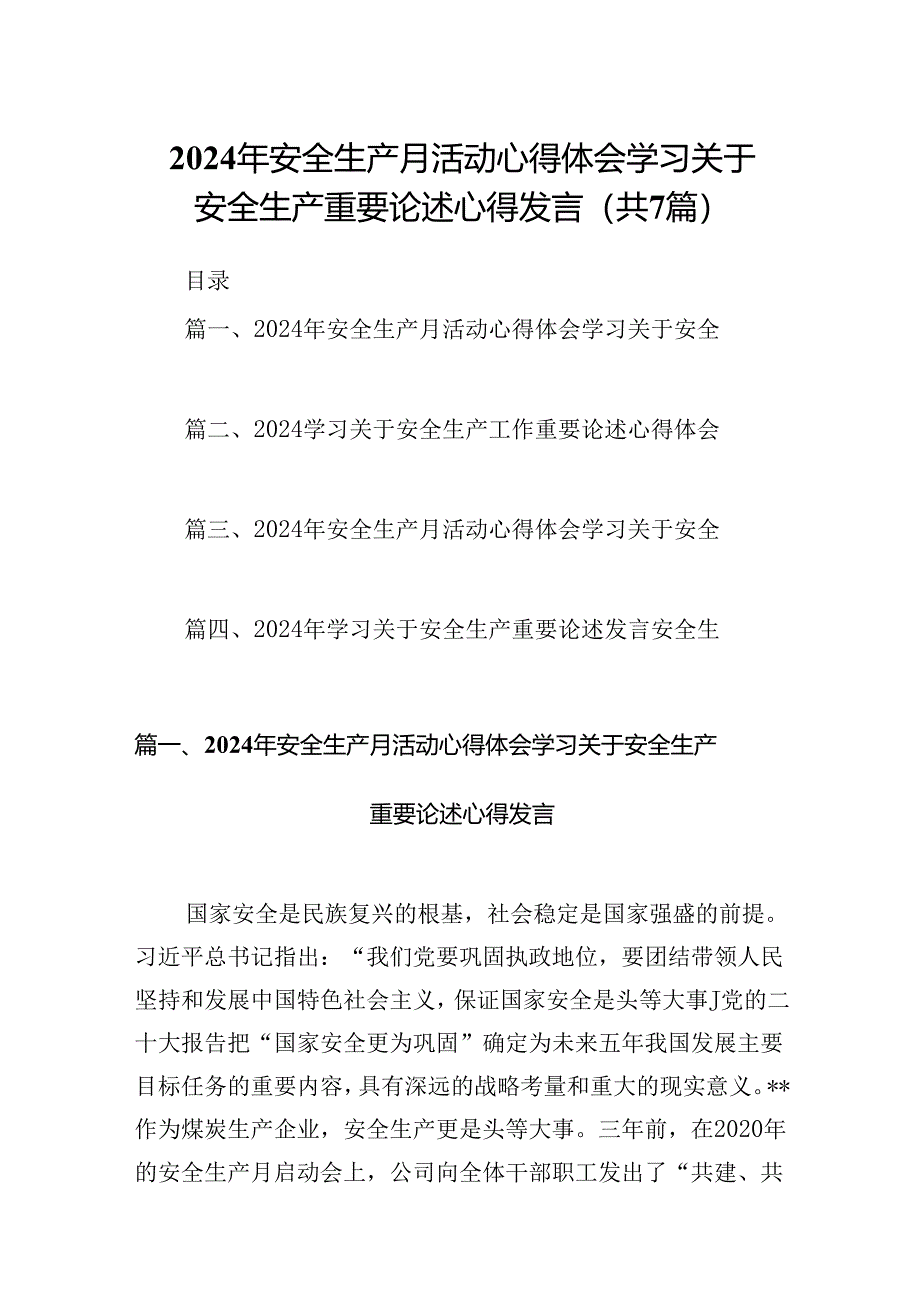 2024年安全生产月活动心得体会学习关于安全生产重要论述心得发言（共7篇）

目录

篇一、2024年安全生产月活动心得体会学习关于安全

篇二、2024学习关于安全生产工作重要论述心得体会

篇三、2024年安全生产月活动心得体会学习关于安全

篇四、2024年学习关于安全生产重要论述发言安全生

篇一、2024年安全生产月活动心得体会学习关于安全生产重要论述心得发言

国家安全是民族复兴的根基，社会稳定是国家强盛的前提。习近平总书记指出：“我们党要巩固执政地位，要团结带领人民坚持和发展中国特色社会主义，保证国家安全是头等大事J党的二十大报告把“国家安全更为巩固”确定为未来五年我国发展主要目标任务的重要内容，具有深远的战略考量和重大的现实意义。**作为煤炭生产企业，安全生产更是头等大事。三年前，在2020年的安全生产月启动会上，公司向全体干部职工发出了“共建、共